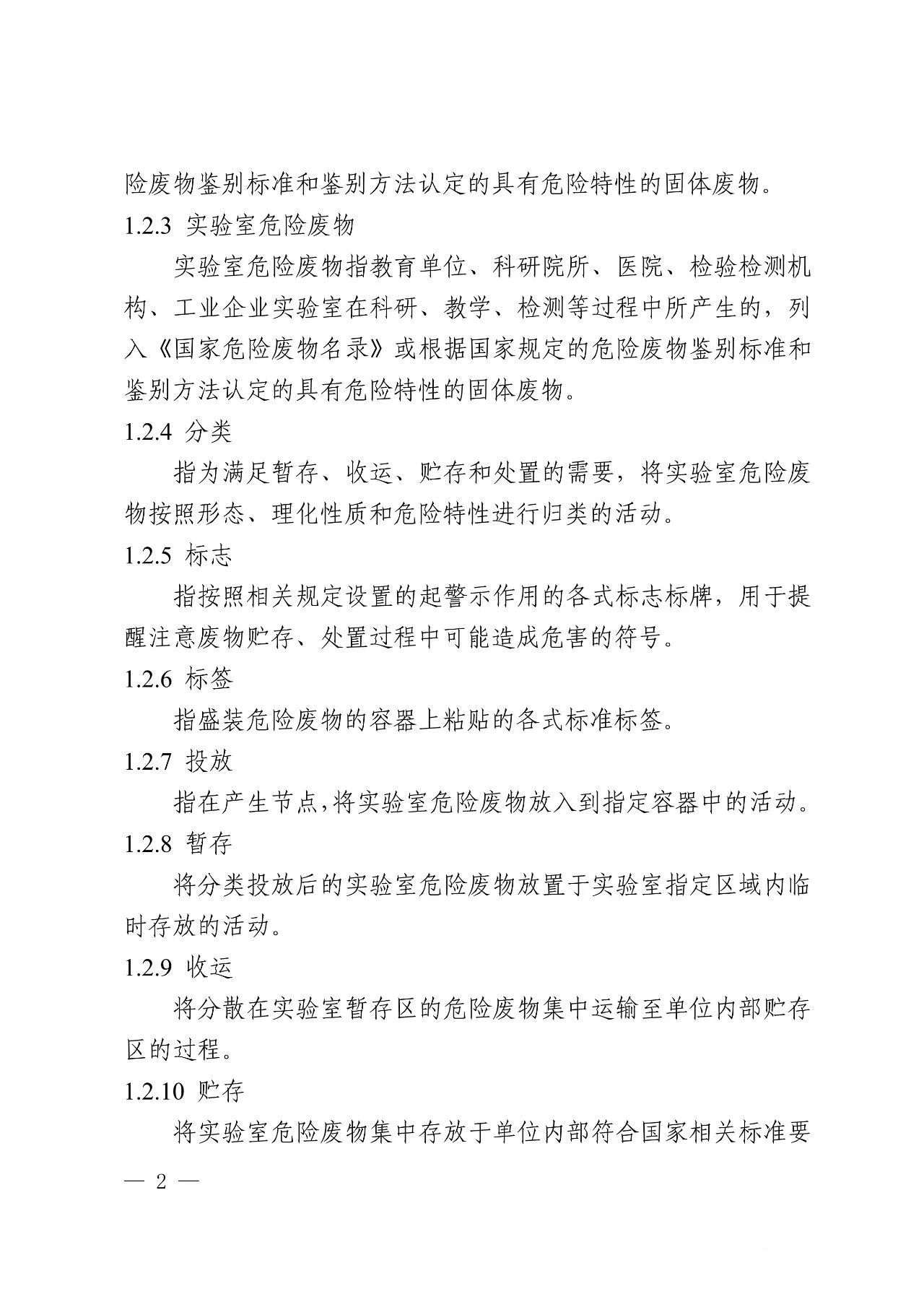 险废物鉴别标准和鉴别方法认定的具有危险特性的固体废物。

1.2.3 实验室危险废物

实验室危险废物指教育单位、科研院所、医院、检验检测机构、工业企业实验室在科研、教学、检测等过程中所产生的，列入《国家危险废物名录》或根据国家规定的危险废物鉴别标准和鉴别方法认定的具有危险特性的固体废物。

1.2.4 分类

指为满足暂存、收运、贮存和处置的需要，将实验室危险废物按照形态、理化性质和危险特性进行归类的活动。

1.2.5 标志

指按照相关规定设置的起警示作用的各式标志标牌，用于提醒注意废物贮存、处置过程中可能造成危害的符号。

1.2.6 标签

指盛装危险废物的容器上粘贴的各式标准标签。

1.2.7 投放

指在产生节点，将实验室危险废物放入到指定容器中的活动。

1.2.8 暂存

将分类投放后的实验室危险废物放置于实验室指定区域内临时存放的活动。

1.2.9 收运

将分散在实验室暂存区的危险废物集中运输至单位内部贮存区的过程。

1.2.10 贮存

将实验室危险废物集中存放于单位内部符合国家相关标准要

— 2 —